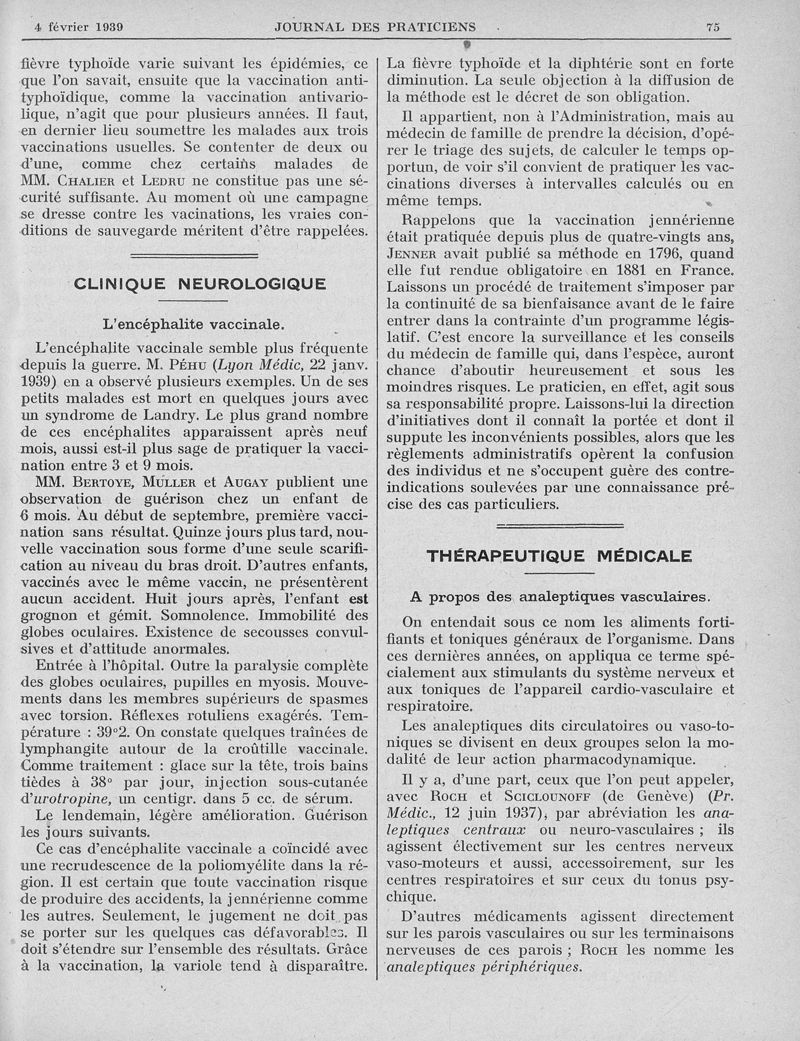 4 février 1939 JOURNAL DES PRATICIENS 75

fièvre typhoïde varie suivant les épidémies, ce que l'on savait, ensuite que la vaccination antityphoïdique, comme la vaccination antivariolique, n'agit que pour plusieurs années. Il faut, en dernier lieu soumettre les malades aux trois vaccinations usuelles. Se contenter de deux ou d'une, comme chez certains malades de MM. Chalier et Ledru ne constitue pas une sécurité suffisante. Au moment où une campagne se dresse contre les vacinations, les vraies conditions de sauvegarde méritent d'être rappelées.

CLINIQUE NEUROLOGIQUE

L'encéphalite vaccinale.

L'encéphalite vaccinale semble plus fréquente depuis la guerre. M. Péhu (Lyon Médic, 22 janv. 1939) en a observé plusieurs exemples. Un de ses petits malades est mort en quelques jours avec un syndrome de Landry. Le plus grand nombre de ces encéphalites apparaissent après neuf mois, aussi est-il plus sage de pratiquer la vaccination entre 3 et 9 mois.

MM. Bertoye, Muller et Augay publient une observation de guérison chez un enfant de 6 mois. Au début de septembre, première vaccination sans résultat. Quinze jours plus tard, nouvelle vaccination sous forme d'une seule scarification au niveau du bras droit. D'autres enfants, vaccinés avec le même vaccin, ne présentèrent aucun accident. Huit jours après, l'enfant est grognon et gémit. Somnolence. Immobilité des globes oculaires. Existence de secousses convulsives et d'attitude anormales.

Entrée à l'hôpital. Outre la paralysie complète des globes oculaires, pupilles en myosis. Mouvements dans les membres supérieurs de spasmes avec torsion. Réflexes rotuliens exagérés. Température : 39°2. On constate quelques traînées de lymphangite autour de la croûtille vaccinale. Comme traitement : glace sur la tête, trois bains tièdes à 38° par jour, injection sous-cutanée d'urotropine, un centigr. dans 5 cc. de sérum.

Le lendemain, légère amélioration. Guérison les jours suivants.

Ce cas d'encéphalite vaccinale a coïncidé avec une recrudescence de la poliomyélite dans la région. Il est certain que toute vaccination risque de produire des accidents, la jennérienne comme les autres. Seulement, le jugement ne doit pas se porter sur les quelques cas défavorables. Il doit s'étendre sur l'ensemble des résultats. Grâce à la vaccination, la variole tend à disparaître. La fièvre typhoïde et la diphtérie sont en forte diminution. La seule objection à la diffusion de la méthode est le décret de son obligation.

Il appartient, non à l'Administration, mais au médecin de famille de prendre la décision, d'opérer le triage des sujets, de calculer le temps opportun, de voir s'il convient de pratiquer les vaccinations diverses à intervalles calculés ou en même temps.

Rappelons que la vaccination jennérienne était pratiquée depuis plus de quatre-vingts ans, Jenner avait publié sa méthode en 1796, quand elle fut rendue obligatoire en 1881 en France. Laissons un procédé de traitement s'imposer par la continuité de sa bienfaisance avant de le faire entrer dans la contrainte d'un programme législatif. C'est encore la surveillance et les conseils du médecin de famille qui, dans l'espèce, auront chance d'aboutir heureusement et sous les moindres risques. Le praticien, en effet, agit sous sa responsabilité propre. Laissons-lui la direction d'initiatives dont il connaît la portée et dont il suppute les inconvénients possibles, alors que les règlements administratifs opèrent la confusion des individus et ne s'occupent guère des contre-indications soulevées par une connaissance précise des cas particuliers.

THÉRAPEUTIQUE MÉDICALE

A propos des analeptiques vasculaires.

On entendait sous ce nom les aliments fortifiants et toniques généraux de l'organisme. Dans ces dernières années, on appliqua ce terme spécialement aux stimulants du système nerveux et aux toniques de l'appareil cardio-vasculaire et respiratoire.

Les analeptiques dits circulatoires ou vaso-toniques se divisent en deux groupes selon la modalité de leur action pharmacodynamique.

Il y a, d'une part, ceux que l'on peut appeler, avec Roch et Sciclounoff (de Genève) (Pr. Médic., 12 juin 1937), par abréviation les analeptiques centraux ou neuro-vasculaires ; ils agissent électivement sur les centres nerveux vaso-moteurs et aussi, accessoirement, sur les centres respiratoires et sur ceux du tonus psychique.

D'autres médicaments agissent directement sur les parois vasculaires ou sur les terminaisons nerveuses de ces parois ; Roch les nomme les analeptiques périphériques.